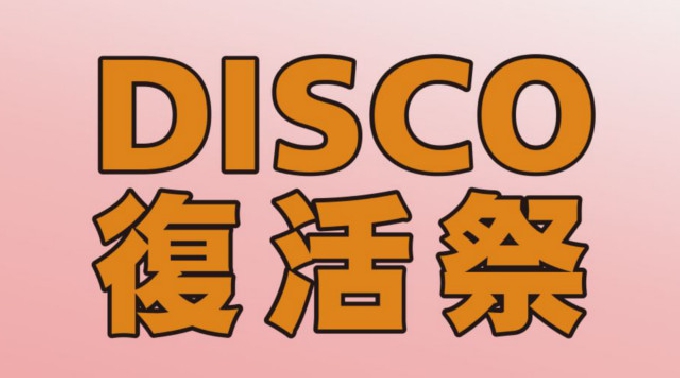 DISCO
復活祭